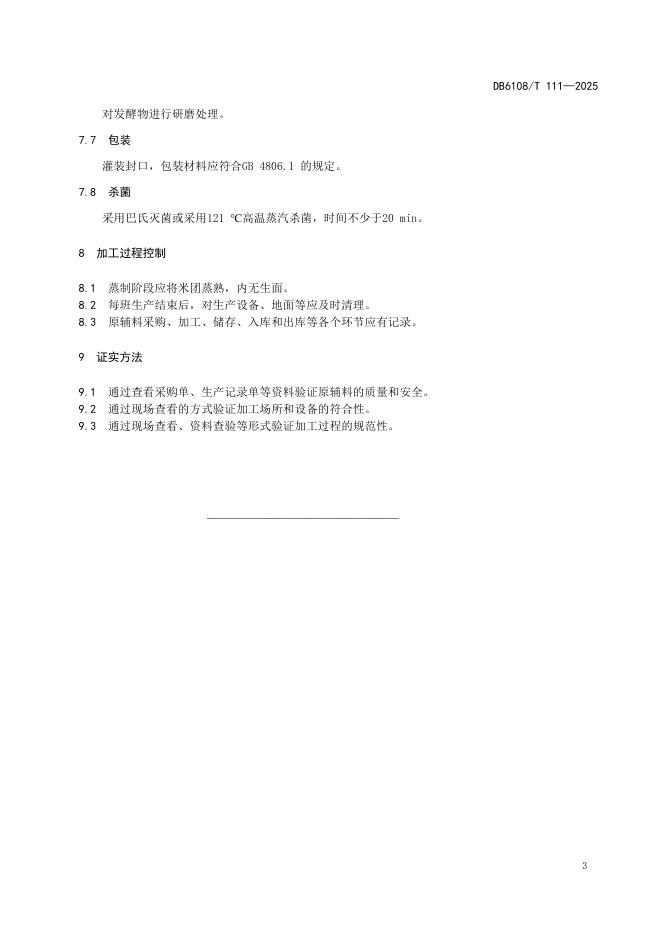 DB6108/T 111—2025

对发酵物进行研磨处理。

7.7 包装

灌装封口，包装材料应符合GB 4806.1 的规定。

7.8 杀菌

采用巴氏灭菌或采用121 ℃高温蒸汽杀菌，时间不少于20 min。

8 加工过程控制

8.1 蒸制阶段应将米团蒸熟，内无生面。
8.2 每班生产结束后，对生产设备、地面等应及时清理。
8.3 原辅料采购、加工、储存、入库和出库等各个环节应有记录。

9 证实方法

9.1 通过查看采购单、生产记录单等资料验证原辅料的质量和安全。
9.2 通过现场查看的方式验证加工场所和设备的符合性。
9.3 通过现场查看、资料查验等形式验证加工过程的规范性。

3